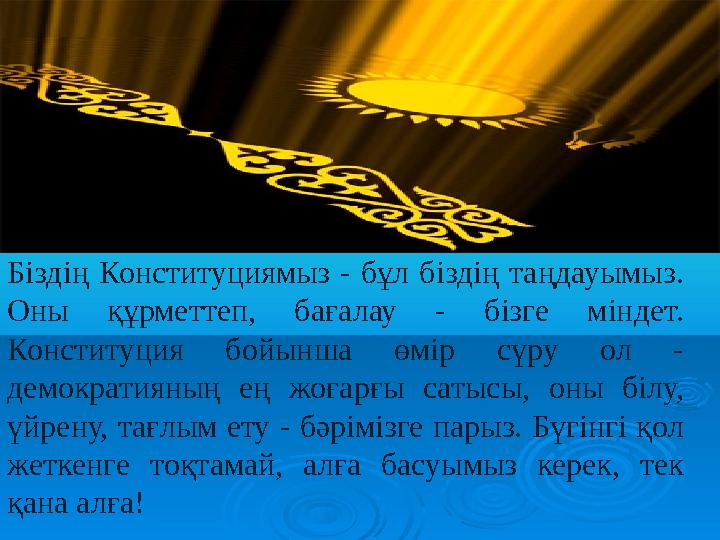 Біздің Конституциямыз - бұл біздің таңдауымыз. Оны құрметтеп, бағалау - бізге міндет. Конституция бойынша өмір сүру ол - демократияның ең жоғарғы сатысы, оны білу, үйрену, тағлым ету - бәрімізге парыз. Бүгінгі қол жеткенге тоқтамай, алға басуымыз керек, тек қана алға!